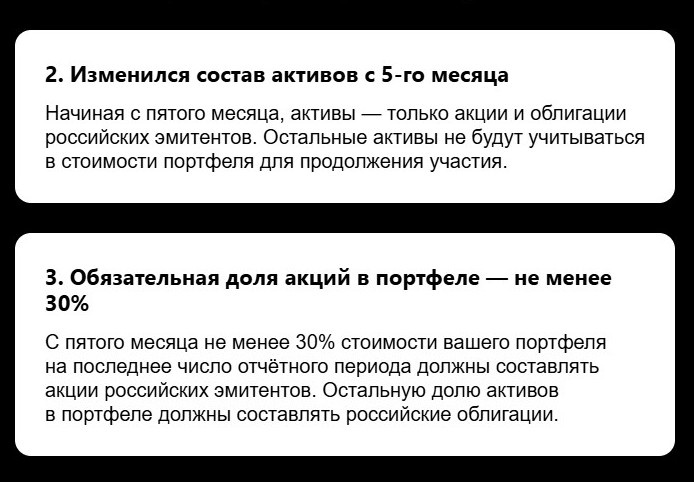 2. Изменился состав активов с 5-го месяца

Начиная с пятого месяца, активы — только акции и облигации российских эмитентов. Остальные активы не будут учитываться в стоимости портфеля для продолжения участия.

3. Обязательная доля акций в портфеле — не менее 30%

С пятого месяца не менее 30% стоимости вашего портфеля на последнее число отчётного периода должны составлять акции российских эмитентов. Остальную долю активов в портфеле должны составлять российские облигации.